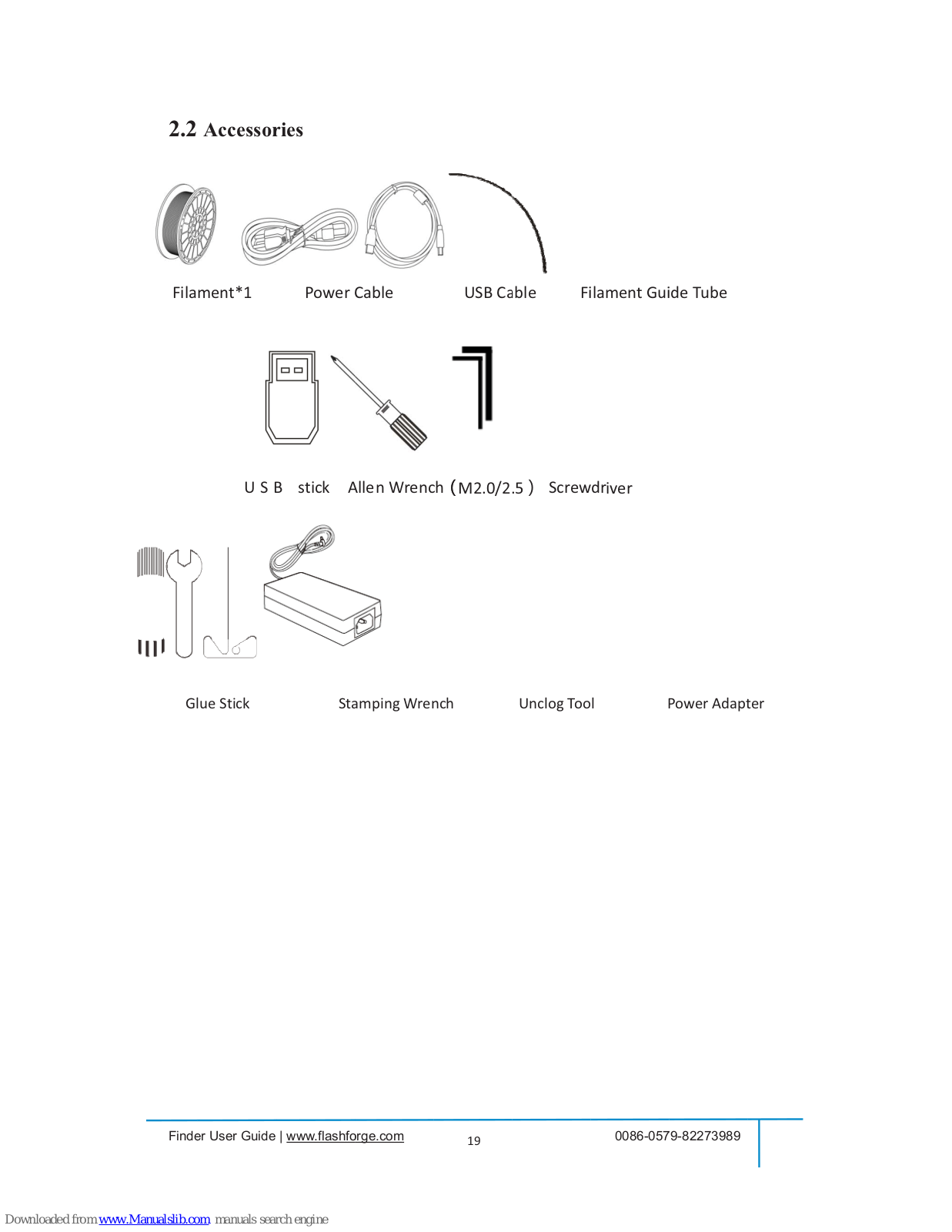 2.2 Accessories

Filament*1 Power Cable USB Cable Filament Guide Tube

U S B stick Allen Wrench（M2.0/2.5） Screwdriver

Glue Stick Stamping Wrench Unclog Tool Power Adapter

Finder User Guide | www.flashforge.com 19 0086-0579-82273989

Downloaded from www.Manualslib.com manuals search engine